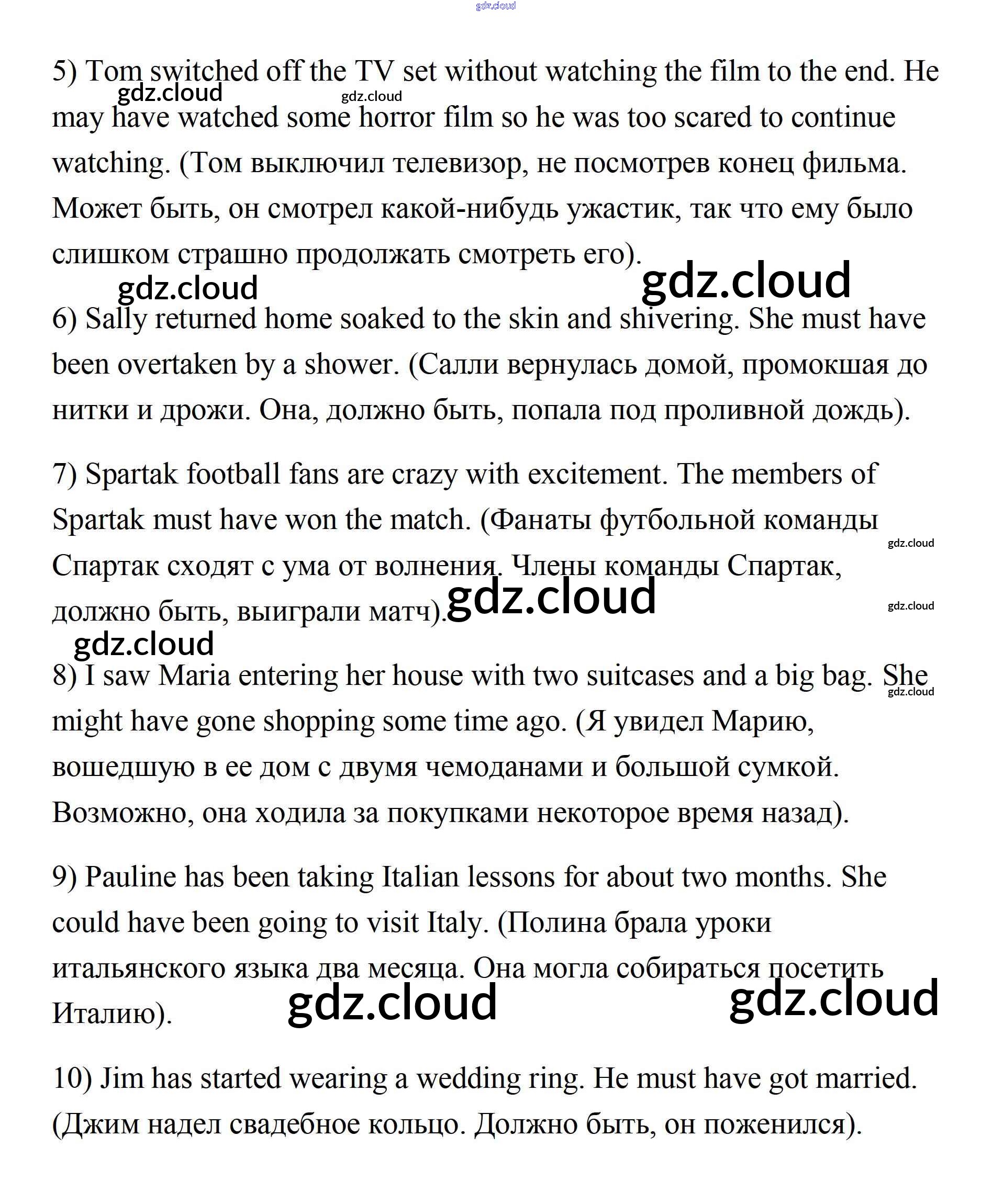 gdz.cloud

5) Tom switched off the TV set without watching the film to the end. He may have watched some horror film so he was too scared to continue watching. (Том выключил телевизор, не посмотрев конец фильма. Может быть, он смотрел какой-нибудь ужастик, так что ему было слишком страшно продолжать смотреть его).

gdz.cloud gdz.cloud

gdz.cloud gdz.cloud

6) Sally returned home soaked to the skin and shivering. She must have been overtaken by a shower. (Салли вернулась домой, промокшая до нитки и дрожи. Она, должно быть, попала под проливной дождь).

7) Spartak football fans are crazy with excitement. The members of Spartak must have won the match. (Фанаты футбольной команды Спартак сходят с ума от волнения. Члены команды Спартак, должно быть, выиграли матч).

gdz.cloud gdz.cloud gdz.cloud gdz.cloud

8) I saw Maria entering her house with two suitcases and a big bag. She might have gone shopping some time ago. (Я увидел Марию, вошедшую в ее дом с двумя чемоданами и большой сумкой. Возможно, она ходила за покупками некоторое время назад).

gdz.cloud

9) Pauline has been taking Italian lessons for about two months. She could have been going to visit Italy. (Полина брала уроки итальянского языка два месяца. Она могла собираться посетить Италию).

gdz.cloud gdz.cloud

10) Jim has started wearing a wedding ring. He must have got married. (Джим надел свадебное кольцо. Должно быть, он поженился).